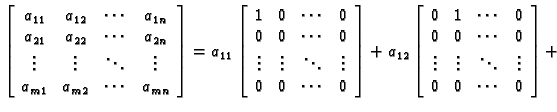 $\begin{bmatrix} a_{11} & a_{12} & \cdots & a_{1n} \\ a_{21} & a_{22} & \cdots & a_{2n} \\ \vdots & \vdots & \ddots & \vdots \\ a_{m1} & a_{m2} & \cdots & a_{mn} \end{bmatrix} = a_{11} \begin{bmatrix} 1 & 0 & \cdots & 0 \\ 0 & 0 & \cdots & 0 \\ \vdots & \vdots & \ddots & \vdots \\ 0 & 0 & \cdots & 0 \end{bmatrix} + a_{12} \begin{bmatrix} 0 & 1 & \cdots & 0 \\ 0 & 0 & \cdots & 0 \\ \vdots & \vdots & \ddots & \vdots \\ 0 & 0 & \cdots & 0 \end{bmatrix} +$